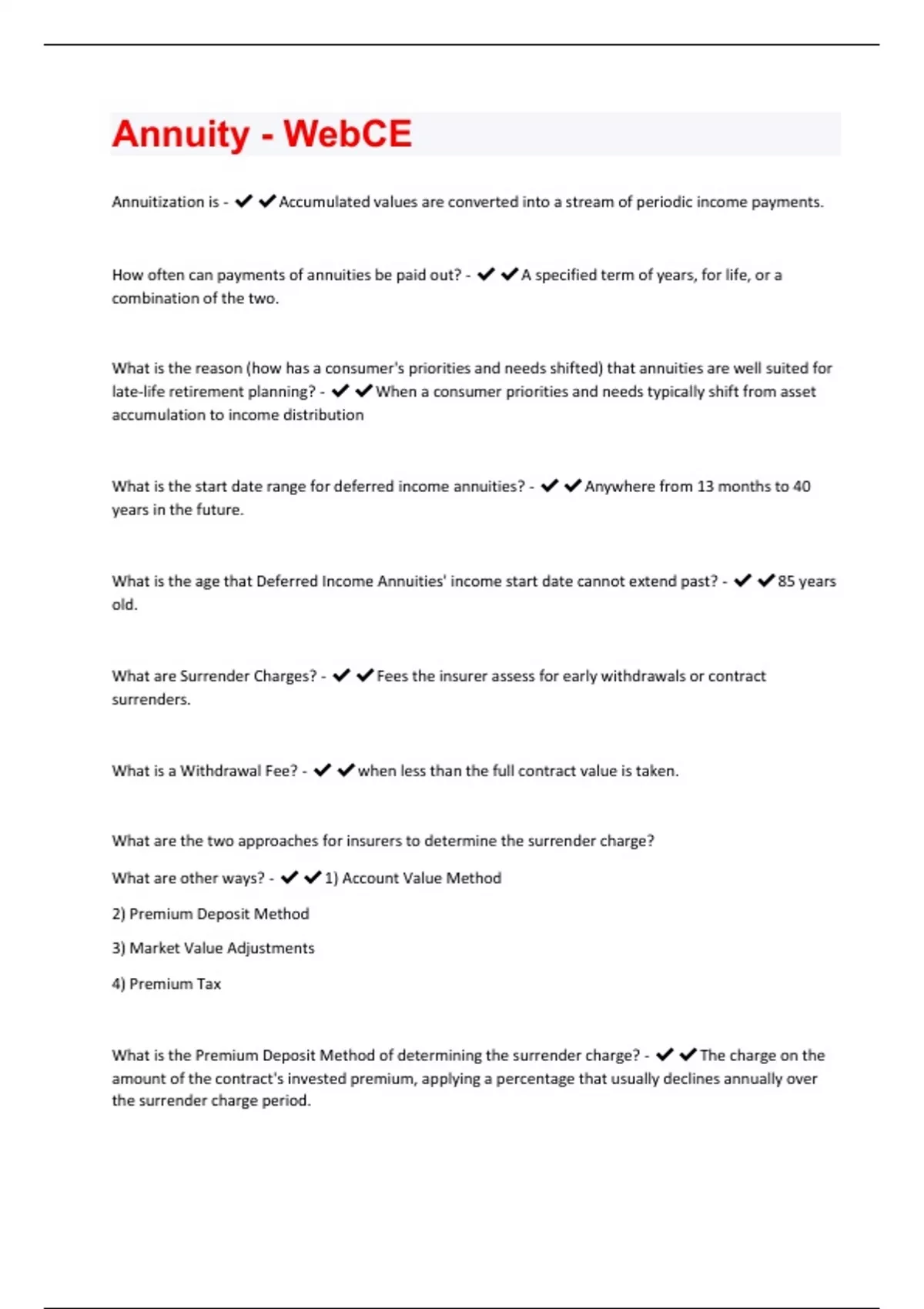 Annuity - WebCE

Annuitization is - ✔✔Accumulated values are converted into a stream of periodic income payments.

How often can payments of annuities be paid out? - ✔✔A specified term of years, for life, or a combination of the two.

What is the reason (how has a consumer's priorities and needs shifted) that annuities are well suited for late-life retirement planning? - ✔✔When a consumer priorities and needs typically shift from asset accumulation to income distribution

What is the start date range for deferred income annuities? - ✔✔Anywhere from 13 months to 40 years in the future.

What is the age that Deferred Income Annuities' income start date cannot extend past? - ✔✔85 years old.

What are Surrender Charges? - ✔✔Fees the insurer assess for early withdrawals or contract surrenders.

What is a Withdrawal Fee? - ✔✔when less than the full contract value is taken.

What are the two approaches for insurers to determine the surrender charge?

What are other ways? - ✔✔1) Account Value Method

2) Premium Deposit Method

3) Market Value Adjustments

4) Premium Tax

What is the Premium Deposit Method of determining the surrender charge? - ✔✔The charge on the amount of the contract's invested premium, applying a percentage that usually declines annually over the surrender charge period.